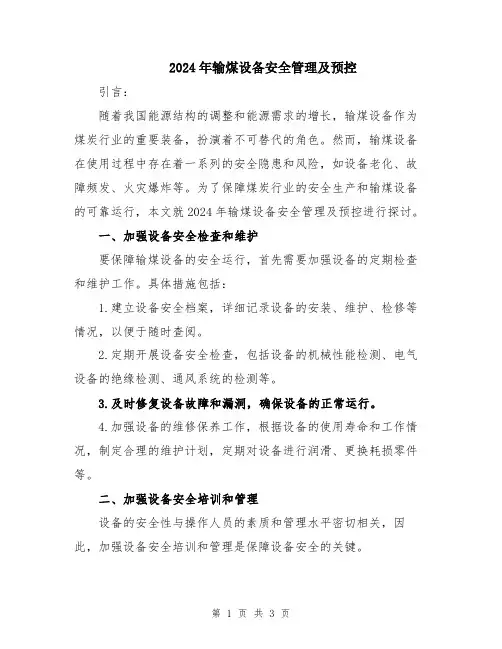 2024年输煤设备安全管理及预控

引言：

随着我国能源结构的调整和能源需求的增长，输煤设备作为煤炭行业的重要装备，扮演着不可替代的角色。然而，输煤设备在使用过程中存在着一系列的安全隐患和风险，如设备老化、故障频发、火灾爆炸等。为了保障煤炭行业的安全生产和输煤设备的可靠运行，本文就2024年输煤设备安全管理及预控进行探讨。

一、加强设备安全检查和维护

要保障输煤设备的安全运行，首先需要加强设备的定期检查和维护工作。具体措施包括：

1.建立设备安全档案，详细记录设备的安装、维护、检修等情况，以便于随时查阅。

2.定期开展设备安全检查，包括设备的机械性能检测、电气设备的绝缘检测、通风系统的检测等。

3.及时修复设备故障和漏洞，确保设备的正常运行。

4.加强设备的维修保养工作，根据设备的使用寿命和工作情况，制定合理的维护计划，定期对设备进行润滑、更换耗损零件等。

二、加强设备安全培训和管理

设备的安全性与操作人员的素质和管理水平密切相关，因此，加强设备安全培训和管理是保障设备安全的关键。

第 1 页 共 3 页